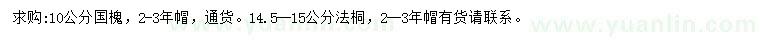 求购:10公分国槐，2-3年帽，通货。14.5—15公分法桐，2—3年帽有货请联系。

www.yuanlin.com